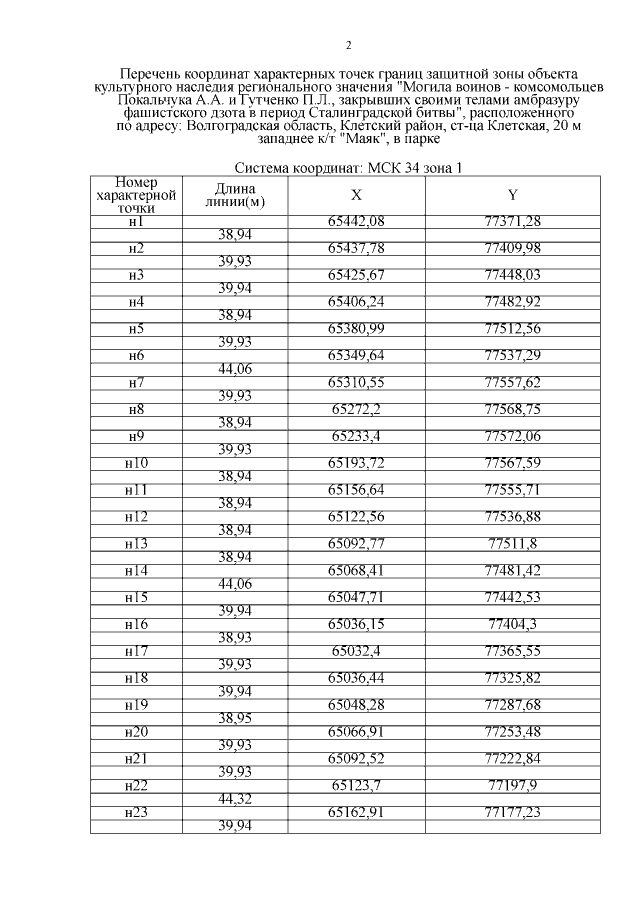 2

Перечень координат характерных точек границ защитной зоны объекта культурного наследия регионального значения "Могила воинов - комсомольцев Покальчука А.А. и Гутченко П.Л., закрывших своими телами амбразуру фашистского дзота в период Сталинградской битвы", расположенного по адресу: Волгоградская область, Клетский район, ст-ца Клетская, 20 м западнее к/т "Маяк", в парке

Система координат: МСК 34 зона 1

| Номер характерной точки | Длина линии(м) | X | Y |
|---|---|---|---|
| н1 | | 65442,08 | 77371,28 |
| | 38,94 | | |
| н2 | | 65437,78 | 77409,98 |
| | 39,93 | | |
| н3 | | 65425,67 | 77448,03 |
| | 39,94 | | |
| н4 | | 65406,24 | 77482,92 |
| | 38,94 | | |
| н5 | | 65380,99 | 77512,56 |
| | 39,93 | | |
| н6 | | 65349,64 | 77537,29 |
| | 44,06 | | |
| н7 | | 65310,55 | 77557,62 |
| | 39,93 | | |
| н8 | | 65272,2 | 77568,75 |
| | 38,94 | | |
| н9 | | 65233,4 | 77572,06 |
| | 39,93 | | |
| н10 | | 65193,72 | 77567,59 |
| | 38,94 | | |
| н11 | | 65156,64 | 77555,71 |
| | 38,94 | | |
| н12 | | 65122,56 | 77536,88 |
| | 38,94 | | |
| н13 | | 65092,77 | 77511,8 |
| | 38,94 | | |
| н14 | | 65068,41 | 77481,42 |
| | 44,06 | | |
| н15 | | 65047,71 | 77442,53 |
| | 39,94 | | |
| н16 | | 65036,15 | 77404,3 |
| | 38,93 | | |
| н17 | | 65032,4 | 77365,55 |
| | 39,93 | | |
| н18 | | 65036,44 | 77325,82 |
| | 39,94 | | |
| н19 | | 65048,28 | 77287,68 |
| | 38,95 | | |
| н20 | | 65066,91 | 77253,48 |
| | 39,93 | | |
| н21 | | 65092,52 | 77222,84 |
| | 39,93 | | |
| н22 | | 65123,7 | 77197,9 |
| | 44,32 | | |
| н23 | | 65162,91 | 77177,23 |
| | 39,94 | | |